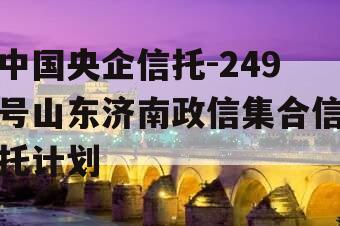 中国央企信托-249号山东济南政信集合信托计划